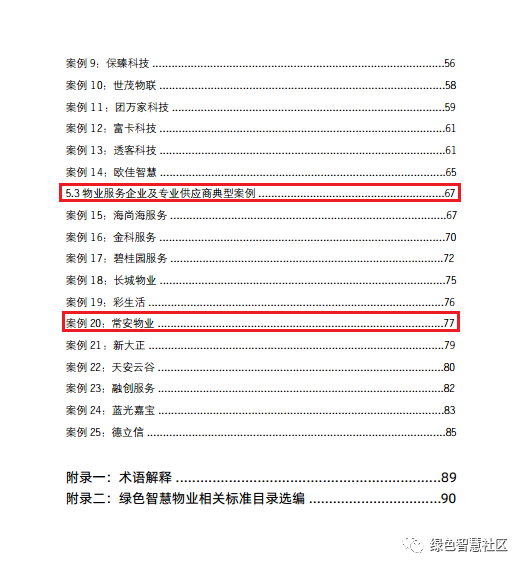 案例9：保臻科技 56
案例10：世茂物联 58
案例11：团万家科技 59
案例12：富卡科技 61
案例13：透客科技 61
案例14：欧佳智慧 65
5.3物业服务企业及专业供应商典型案例 67
案例15：海尚海服务 67
案例16：金科服务 70
案例17：碧桂园服务 72
案例18：长城物业 75
案例19：彩生活 76
案例20：常安物业 77
案例21：新大正 79
案例22：天安云谷 80
案例23：融创服务 82
案例24：蓝光嘉宝 83
案例25：德立信 85

附录一：术语解释 89
附录二：绿色智慧物业相关标准目录选编 90

绿色智慧社区